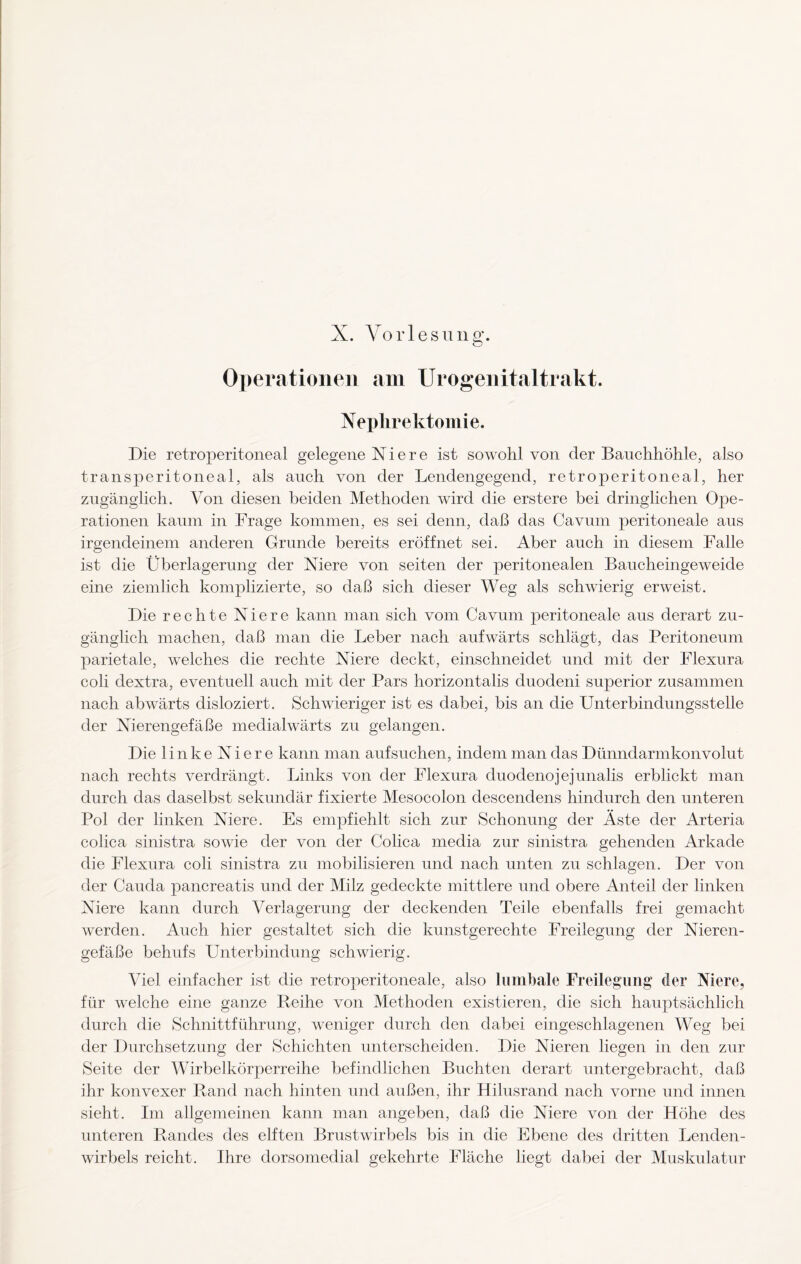 X. Vorlesung.

Operationen am Urogenitaltrakt.

Nephrektomie.

Die retroperitoneal gelegene Niere ist sowohl von der Bauchhöhle, also transperitoneal, als auch von der Lendengegend, retroperitoneal, her zugänglich. Von diesen beiden Methoden wird die erstere bei dringlichen Operationen kaum in Frage kommen, es sei denn, daß das Cavum peritoneale aus irgendeinem anderen Grunde bereits eröffnet sei. Aber auch in diesem Falle ist die Überlagerung der Niere von seiten der peritonealen Baucheingeweide eine ziemlich komplizierte, so daß sich dieser Weg als schwierig erweist.

Die rechte Niere kann man sich vom Cavum peritoneale aus derart zugänglich machen, daß man die Leber nach aufwärts schlägt, das Peritoneum parietale, welches die rechte Niere deckt, einschneidet und mit der Flexura coli dextra, eventuell auch mit der Pars horizontalis duodeni superior zusammen nach abwärts disloziert. Schwieriger ist es dabei, bis an die Unterbindungsstelle der Nierengefäße medialwärts zu gelangen.

Die linke Niere kann man aufsuchen, indem man das Dünndarmkonvolut nach rechts verdrängt. Links von der Flexura duodenojejunalis erblickt man durch das daselbst sekundär fixierte Mesocolon descendens hindurch den unteren Pol der linken Niere. Es empfiehlt sich zur Schonung der Äste der Arteria colica sinistra sowie der von der Colica media zur sinistra gehenden Arkade die Flexura coli sinistra zu mobilisieren und nach unten zu schlagen. Der von der Cauda pancreatis und der Milz gedeckte mittlere und obere Anteil der linken Niere kann durch Verlagerung der deckenden Teile ebenfalls frei gemacht werden. Auch hier gestaltet sich die kunstgerechte Freilegung der Nierengefäße behufs Unterbindung schwierig.

Viel einfacher ist die retroperitoneale, also lumbale Freilegung der Niere, für welche eine ganze Reihe von Methoden existieren, die sich hauptsächlich durch die Schnittführung, weniger durch den dabei eingeschlagenen Weg bei der Durchsetzung der Schichten unterscheiden. Die Nieren liegen in den zur Seite der Wirbelkörperreihe befindlichen Buchten derart untergebracht, daß ihr konvexer Rand nach hinten und außen, ihr Hilusrand nach vorne und innen sieht. Im allgemeinen kann man angeben, daß die Niere von der Höhe des unteren Randes des elften Brustwirbels bis in die Ebene des dritten Lendenwirbels reicht. Ihre dorsomedial gekehrte Fläche liegt dabei der Muskulatur